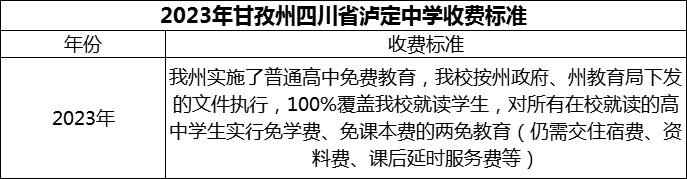 2023年甘孜州四川省泸定中学收费标准

| 年份 | 收费标准 |
|---|---|
| 2023年 | 我州实施了普通高中免费教育，我校按州政府、州教育局下发的文件执行，100%覆盖我校就读学生，对所有在校就读的高中学生实行免学费、免课本费的两免教育（仍需交住宿费、资料费、课后延时服务费等） |